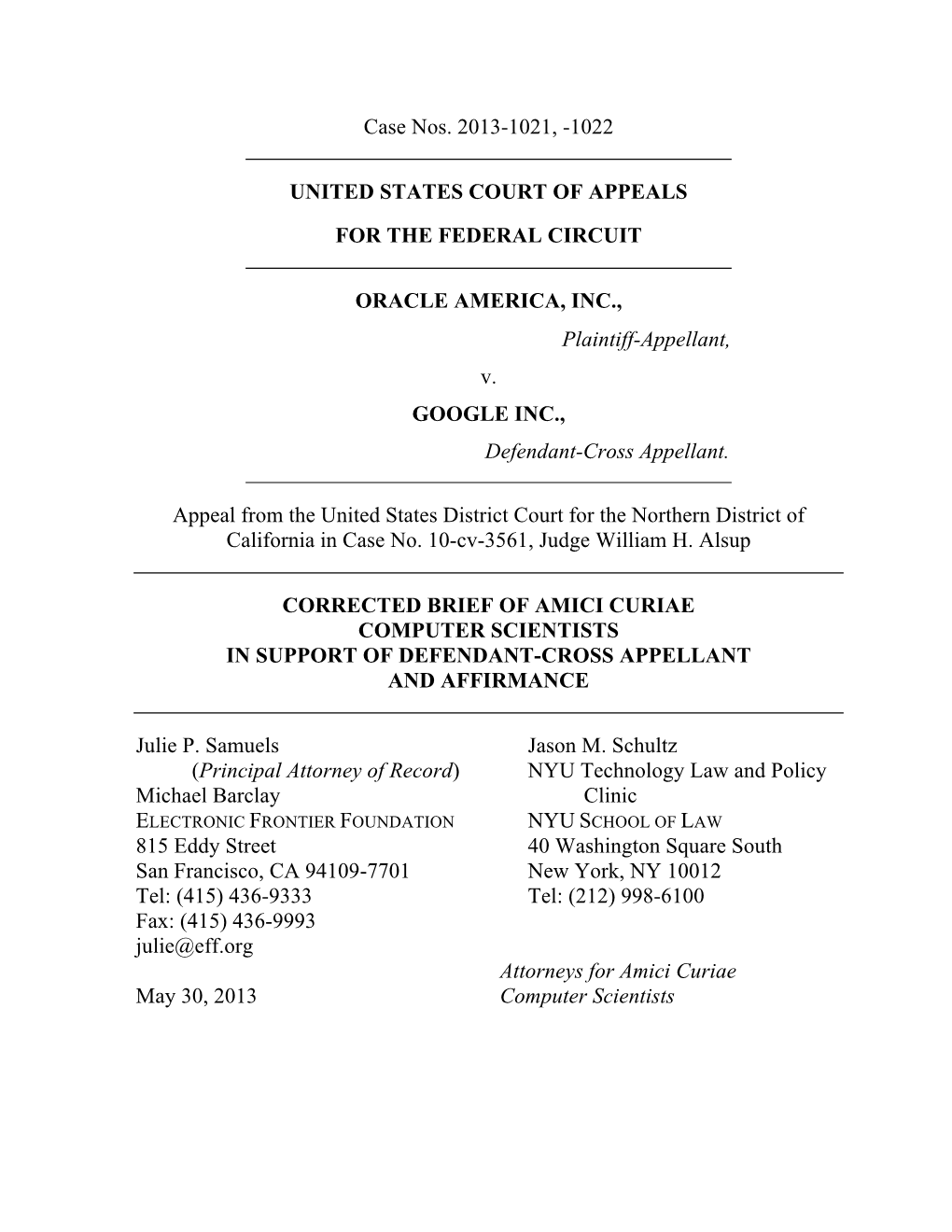 Case Nos. 2013-1021, -1022

UNITED STATES COURT OF APPEALS

FOR THE FEDERAL CIRCUIT

ORACLE AMERICA, INC.,
Plaintiff-Appellant,
v.
GOOGLE INC.,
Defendant-Cross Appellant.

Appeal from the United States District Court for the Northern District of California in Case No. 10-cv-3561, Judge William H. Alsup

CORRECTED BRIEF OF AMICI CURIAE
COMPUTER SCIENTISTS
IN SUPPORT OF DEFENDANT-CROSS APPELLANT
AND AFFIRMANCE

Julie P. Samuels
(Principal Attorney of Record)
Michael Barclay
ELECTRONIC FRONTIER FOUNDATION
815 Eddy Street
San Francisco, CA 94109-7701
Tel: (415) 436-9333
Fax: (415) 436-9993
julie@eff.org

May 30, 2013

Jason M. Schultz
NYU Technology Law and Policy Clinic
NYU SCHOOL OF LAW
40 Washington Square South
New York, NY 10012
Tel: (212) 998-6100

Attorneys for Amici Curiae
Computer Scientists